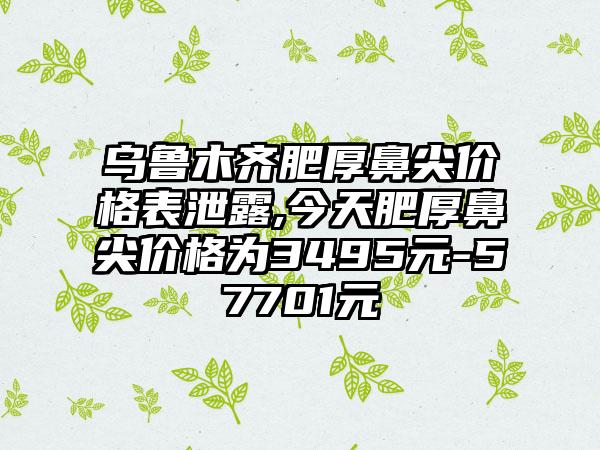 乌鲁木齐肥厚鼻尖价格表泄露,今天肥厚鼻尖价格为3495元-57701元